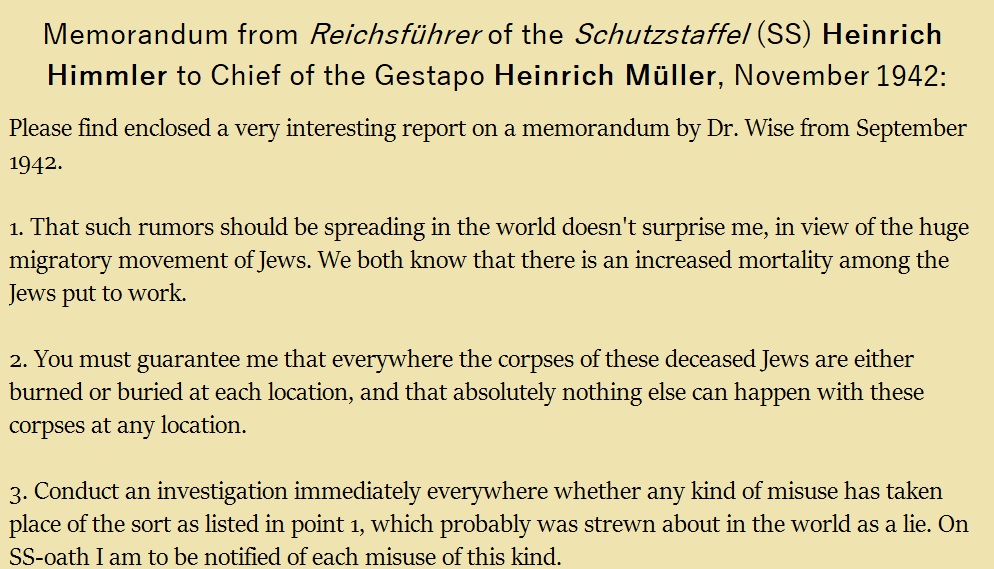 Memorandum from Reichsführer of the Schutzstaffel (SS) Heinrich Himmler to Chief of the Gestapo Heinrich Müller, November 1942:

Please find enclosed a very interesting report on a memorandum by Dr. Wise from September 1942.

1. That such rumors should be spreading in the world doesn't surprise me, in view of the huge migratory movement of Jews. We both know that there is an increased mortality among the Jews put to work.

2. You must guarantee me that everywhere the corpses of these deceased Jews are either burned or buried at each location, and that absolutely nothing else can happen with these corpses at any location.

3. Conduct an investigation immediately everywhere whether any kind of misuse has taken place of the sort as listed in point 1, which probably was strewn about in the world as a lie. On SS-oath I am to be notified of each misuse of this kind.